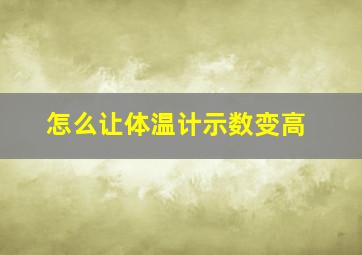 怎么让体温计示数变高